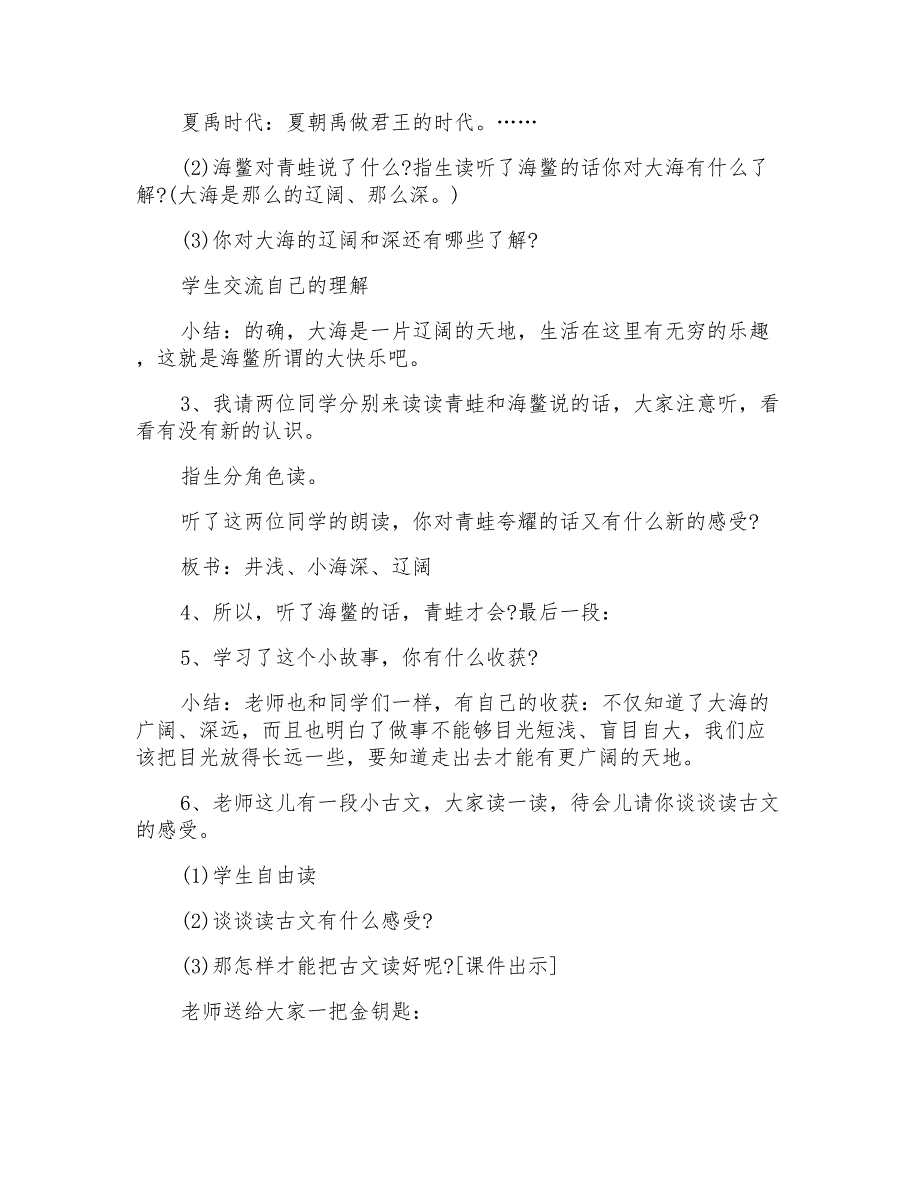 夏禹时代：夏朝禹做君王的时代。……

(2)海鳖对青蛙说了什么?指生读听了海鳖的话你对大海有什么了解?(大海是那么的辽阔、那么深。)

(3)你对大海的辽阔和深还有哪些了解?

学生交流自己的理解

小结：的确，大海是一片辽阔的天地，生活在这里有无穷的乐趣，这就是海鳖所谓的大快乐吧。

3、我请两位同学分别来读读青蛙和海鳖说的话，大家注意听，看看有没有新的认识。

指生分角色读。

听了这两位同学的朗读，你对青蛙夸耀的话又有什么新的感受?

板书：井浅、小海深、辽阔

4、所以，听了海鳖的话，青蛙才会?最后一段：

5、学习了这个小故事，你有什么收获?

小结：老师也和同学们一样，有自己的收获：不仅知道了大海的广阔、深远，而且也明白了做事不能够目光短浅、盲目自大，我们应该把目光放得长远一些，要知道走出去才能有更广阔的天地。

6、老师这儿有一段小古文，大家读一读，待会儿请你谈谈读古文的感受。

(1)学生自由读

(2)谈谈读古文有什么感受?

(3)那怎样才能把古文读好呢?[课件出示]

老师送给大家一把金钥匙：